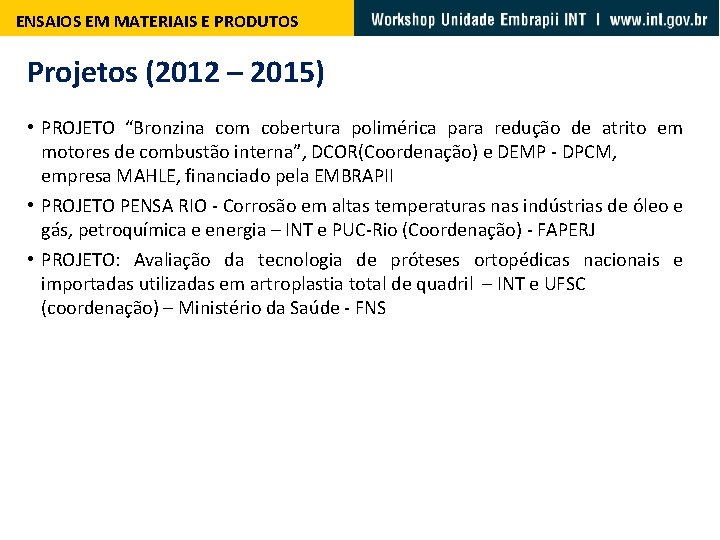 ENSAIOS EM MATERIAIS E PRODUTOS

Workshop Unidade Embrapii INT | www.int.gov.br

Projetos (2012 – 2015)

• PROJETO “Bronzina com cobertura polimérica para redução de atrito em motores de combustão interna”, DCOR(Coordenação) e DEMP - DPCM, empresa MAHLE, financiado pela EMBRAPII

• PROJETO PENSA RIO - Corrosão em altas temperaturas nas indústrias de óleo e gás, petroquímica e energia – INT e PUC-Rio (Coordenação) - FAPERJ

• PROJETO: Avaliação da tecnologia de próteses ortopédicas nacionais e importadas utilizadas em artroplastia total de quadril – INT e UFSC (coordenação) – Ministério da Saúde - FNS